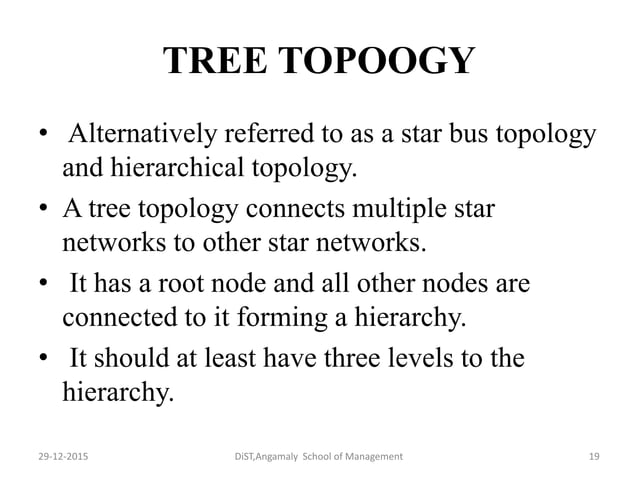 TREE TOPOOGY

• Alternatively referred to as a star bus topology and hierarchical topology.

• A tree topology connects multiple star networks to other star networks.

• It has a root node and all other nodes are connected to it forming a hierarchy.

• It should at least have three levels to the hierarchy.

29-12-2015 DiST,Angamaly School of Management 19